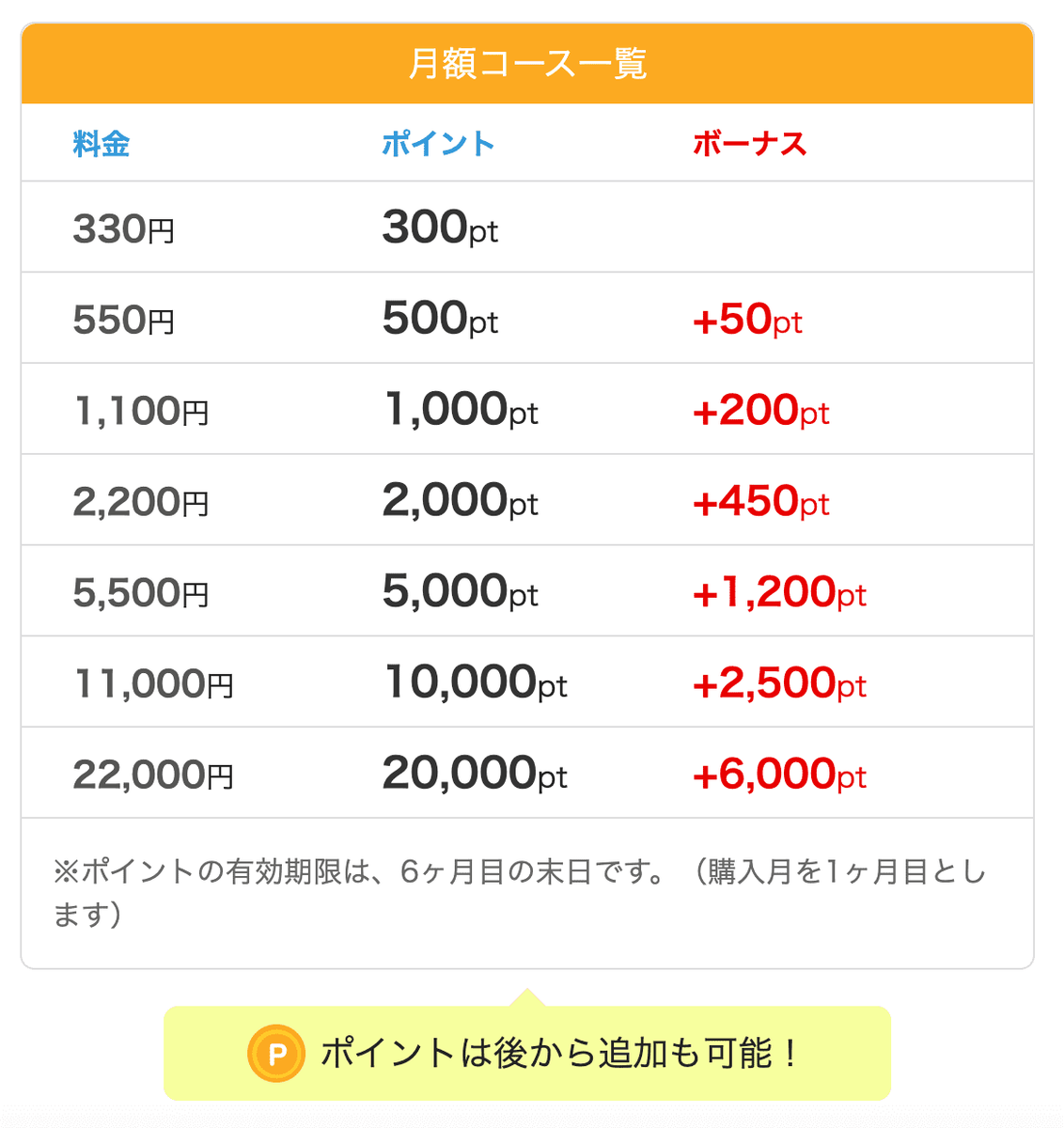 月額コース一覧

| 料金 | ポイント | ボーナス |
|---|---|---|
| 330円 | 300pt | |
| 550円 | 500pt | +50pt |
| 1,100円 | 1,000pt | +200pt |
| 2,200円 | 2,000pt | +450pt |
| 5,500円 | 5,000pt | +1,200pt |
| 11,000円 | 10,000pt | +2,500pt |
| 22,000円 | 20,000pt | +6,000pt |

※ポイントの有効期限は、6ヶ月目の末日です。（購入月を1ヶ月目とします）

P ポイントは後から追加も可能！